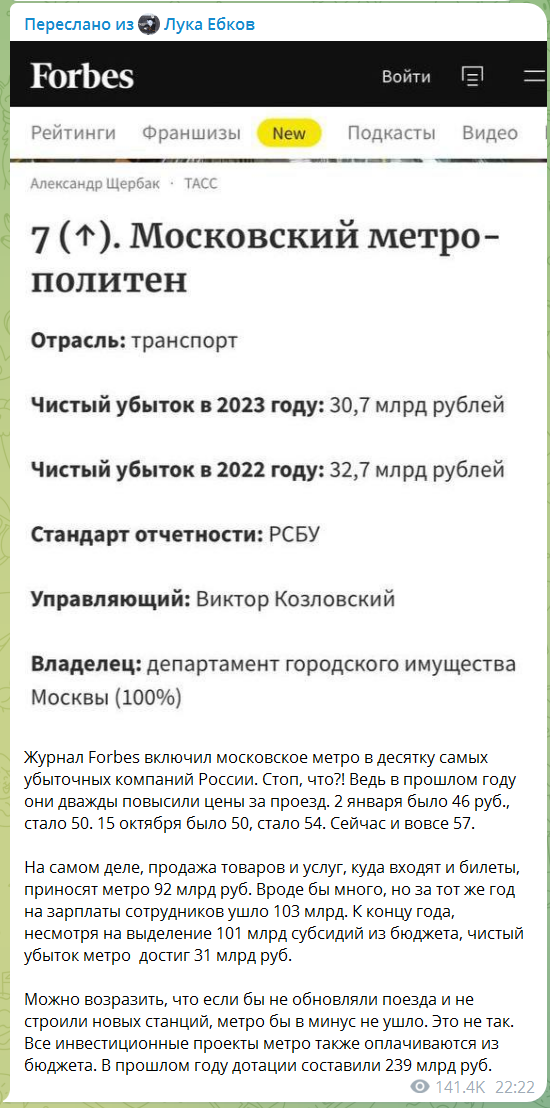 Переслано из Лука Ебков

Forbes

Войти

Рейтинги Франшизы New Подкасты Видео

Александр Щербак · ТАСС

7 (↑). Московский метрополитен

Отрасль: транспорт

Чистый убыток в 2023 году: 30,7 млрд рублей

Чистый убыток в 2022 году: 32,7 млрд рублей

Стандарт отчетности: РСБУ

Управляющий: Виктор Козловский

Владелец: департамент городского имущества Москвы (100%)

Журнал Forbes включил московское метро в десятку самых убыточных компаний России. Стоп, что?! Ведь в прошлом году они дважды повысили цены за проезд. 2 января было 46 руб., стало 50. 15 октября было 50, стало 54. Сейчас и вовсе 57.

На самом деле, продажа товаров и услуг, куда входят и билеты, приносят метро 92 млрд руб. Вроде бы много, но за тот же год на зарплаты сотрудников ушло 103 млрд. К концу года, несмотря на выделение 101 млрд субсидий из бюджета, чистый убыток метро достиг 31 млрд руб.

Можно возразить, что если бы не обновляли поезда и не строили новых станций, метро бы в минус не ушло. Это не так. Все инвестиционные проекты метро также оплачиваются из бюджета. В прошлом году дотации составили 239 млрд руб.

141.4K 22:22